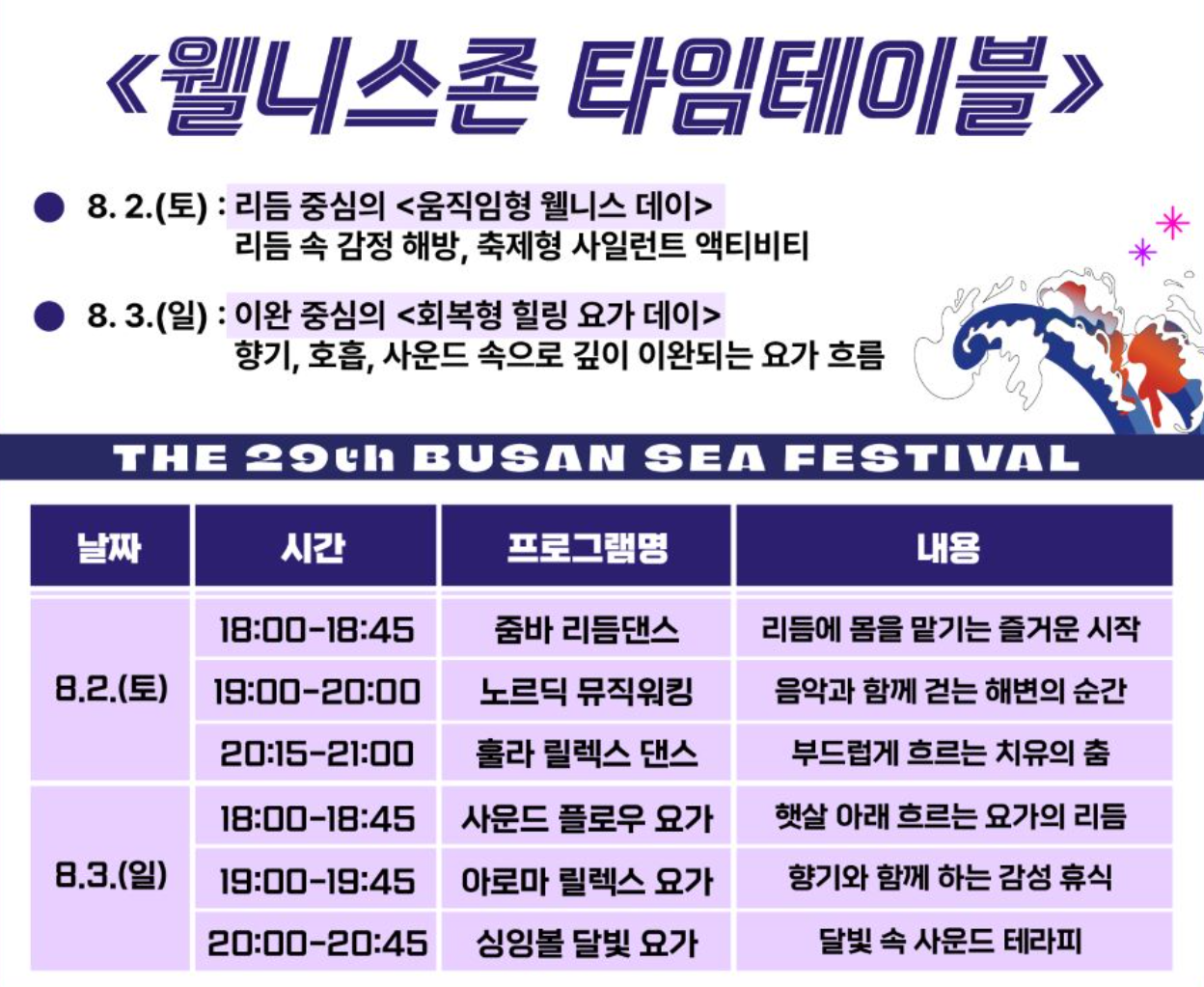 《웰니스존 타임테이블》

• 8. 2.(토) : 리듬 중심의 <움직임형 웰니스 데이>
리듬 속 감정 해방, 축제형 사일런트 액티비티

• 8. 3.(일) : 이완 중심의 <회복형 힐링 요가 데이>
향기, 호흡, 사운드 속으로 깊이 이완되는 요가 흐름

THE 29th BUSAN SEA FESTIVAL

| 날짜 | 시간 | 프로그램명 | 내용 |
|---|---|---|---|
| 8.2.(토) | 18:00-18:45 | 줌바 리듬댄스 | 리듬에 몸을 맡기는 즐거운 시작 |
| | 19:00-20:00 | 노르딕 뮤직워킹 | 음악과 함께 걷는 해변의 순간 |
| | 20:15-21:00 | 훌라 릴렉스 댄스 | 부드럽게 흐르는 치유의 춤 |
| 8.3.(일) | 18:00-18:45 | 사운드 플로우 요가 | 햇살 아래 흐르는 요가의 리듬 |
| | 19:00-19:45 | 아로마 릴렉스 요가 | 향기와 함께 하는 감성 휴식 |
| | 20:00-20:45 | 싱잉볼 달빛 요가 | 달빛 속 사운드 테라피 |